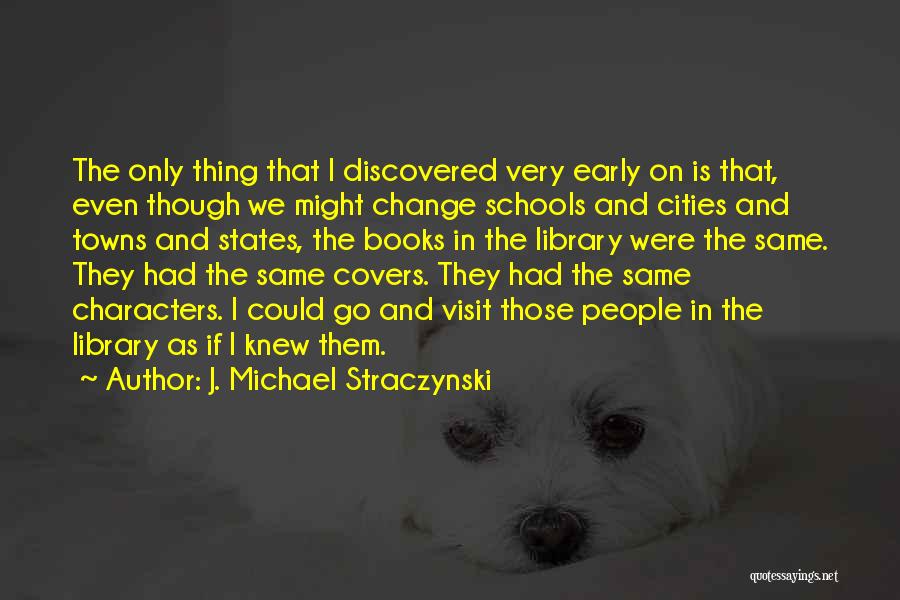 The only thing that I discovered very early on is that, even though we might change schools and cities and towns and states, the books in the library were the same. They had the same covers. They had the same characters. I could go and visit those people in the library as if I knew them.

~ Author: J. Michael Straczynski

quotessayings.net